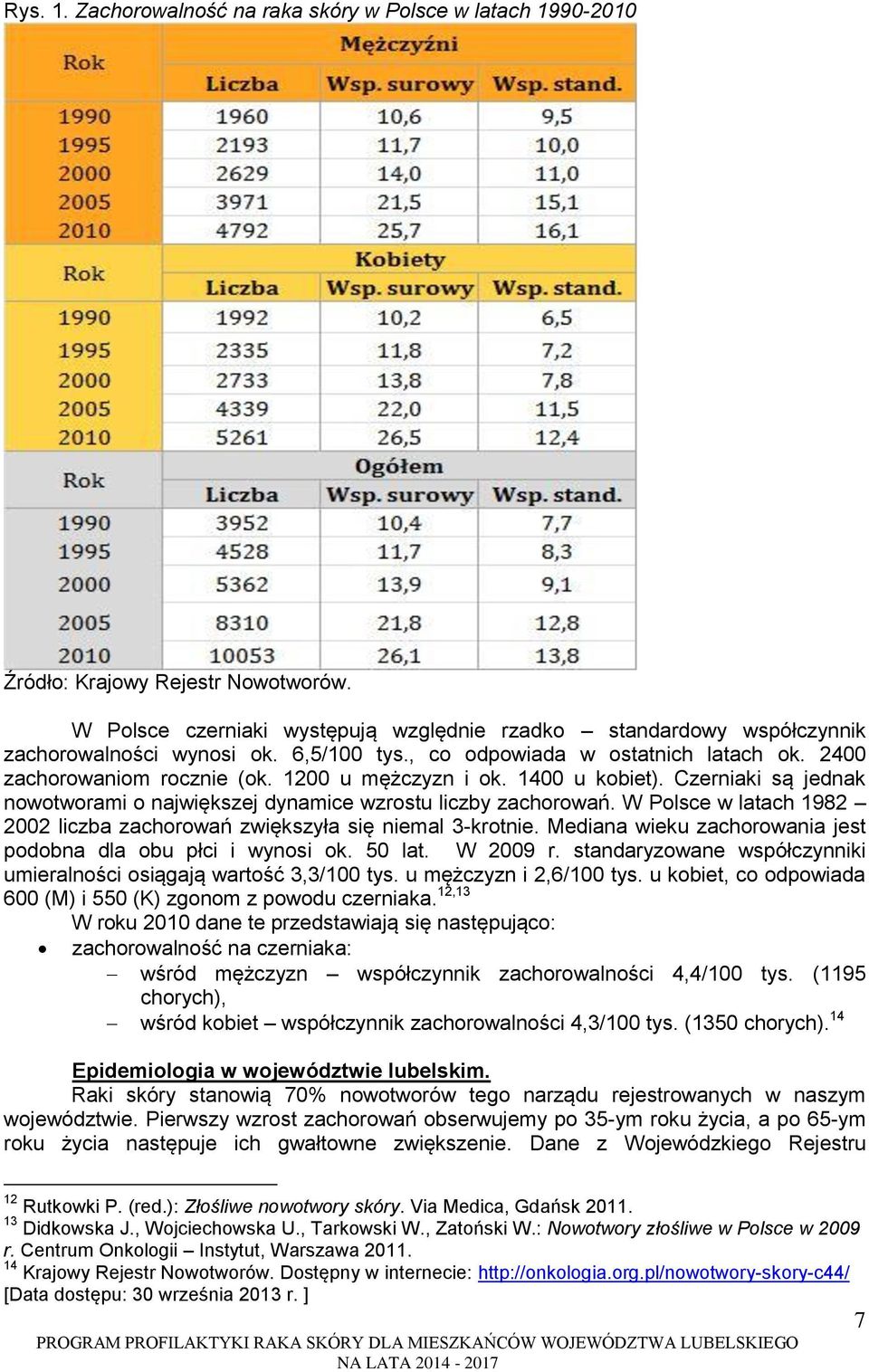 Rys. 1. Zachorowalność na raka skóry w Polsce w latach 1990-2010

| Rok | Mężczyźni | | |
|---|---|---|---|
| | Liczba | Wsp. surowy | Wsp. stand. |
| 1990 | 1960 | 10,6 | 9,5 |
| 1995 | 2193 | 11,7 | 10,0 |
| 2000 | 2629 | 14,0 | 11,0 |
| 2005 | 3971 | 21,5 | 15,1 |
| 2010 | 4792 | 25,7 | 16,1 |
| Rok | Kobiety | | |
| | Liczba | Wsp. surowy | Wsp. stand. |
| 1990 | 1992 | 10,2 | 6,5 |
| 1995 | 2335 | 11,8 | 7,2 |
| 2000 | 2733 | 13,8 | 7,8 |
| 2005 | 4339 | 22,0 | 11,5 |
| 2010 | 5261 | 26,5 | 12,4 |
| Rok | Ogółem | | |
| | Liczba | Wsp. surowy | Wsp. stand. |
| 1990 | 3952 | 10,4 | 7,7 |
| 1995 | 4528 | 11,7 | 8,3 |
| 2000 | 5362 | 13,9 | 9,1 |
| 2005 | 8310 | 21,8 | 12,8 |
| 2010 | 10053 | 26,1 | 13,8 |

Źródło: Krajowy Rejestr Nowotworów.

W Polsce czerniaki występują względnie rzadko – standardowy współczynnik zachorowalności wynosi ok. 6,5/100 tys., co odpowiada w ostatnich latach ok. 2400 zachorowaniom rocznie (ok. 1200 u mężczyzn i ok. 1400 u kobiet). Czerniaki są jednak nowotworami o największej dynamice wzrostu liczby zachorowań. W Polsce w latach 1982 – 2002 liczba zachorowań zwiększyła się niemal 3-krotnie. Mediana wieku zachorowania jest podobna dla obu płci i wynosi ok. 50 lat. W 2009 r. standaryzowane współczynniki umieralności osiągają wartość 3,3/100 tys. u mężczyzn i 2,6/100 tys. u kobiet, co odpowiada 600 (M) i 550 (K) zgonom z powodu czerniaka.$^{12,13}$

W roku 2010 dane te przedstawiają się następująco:
• zachorowalność na czerniaka:
– wśród mężczyzn – współczynnik zachorowalności 4,4/100 tys. (1195 chorych),
– wśród kobiet – współczynnik zachorowalności 4,3/100 tys. (1350 chorych).$^{14}$

Epidemiologia w województwie lubelskim.
Raki skóry stanowią 70% nowotworów tego narządu rejestrowanych w naszym województwie. Pierwszy wzrost zachorowań obserwujemy po 35-ym roku życia, a po 65-ym roku życia następuje ich gwałtowne zwiększenie. Dane z Wojewódzkiego Rejestru

$^{12}$ Rutkowki P. (red.): Złośliwe nowotwory skóry. Via Medica, Gdańsk 2011.
$^{13}$ Didkowska J., Wojciechowska U., Tarkowski W., Zatoński W.: Nowotwory złośliwe w Polsce w 2009 r. Centrum Onkologii – Instytut, Warszawa 2011.
$^{14}$ Krajowy Rejestr Nowotworów. Dostępny w internecie: http://onkologia.org.pl/nowotwory-skory-c44/ [Data dostępu: 30 września 2013 r. ]

7

PROGRAM PROFILAKTYKI RAKA SKÓRY DLA MIESZKAŃCÓW WOJEWÓDZTWA LUBELSKIEGO NA LATA 2014 - 2017